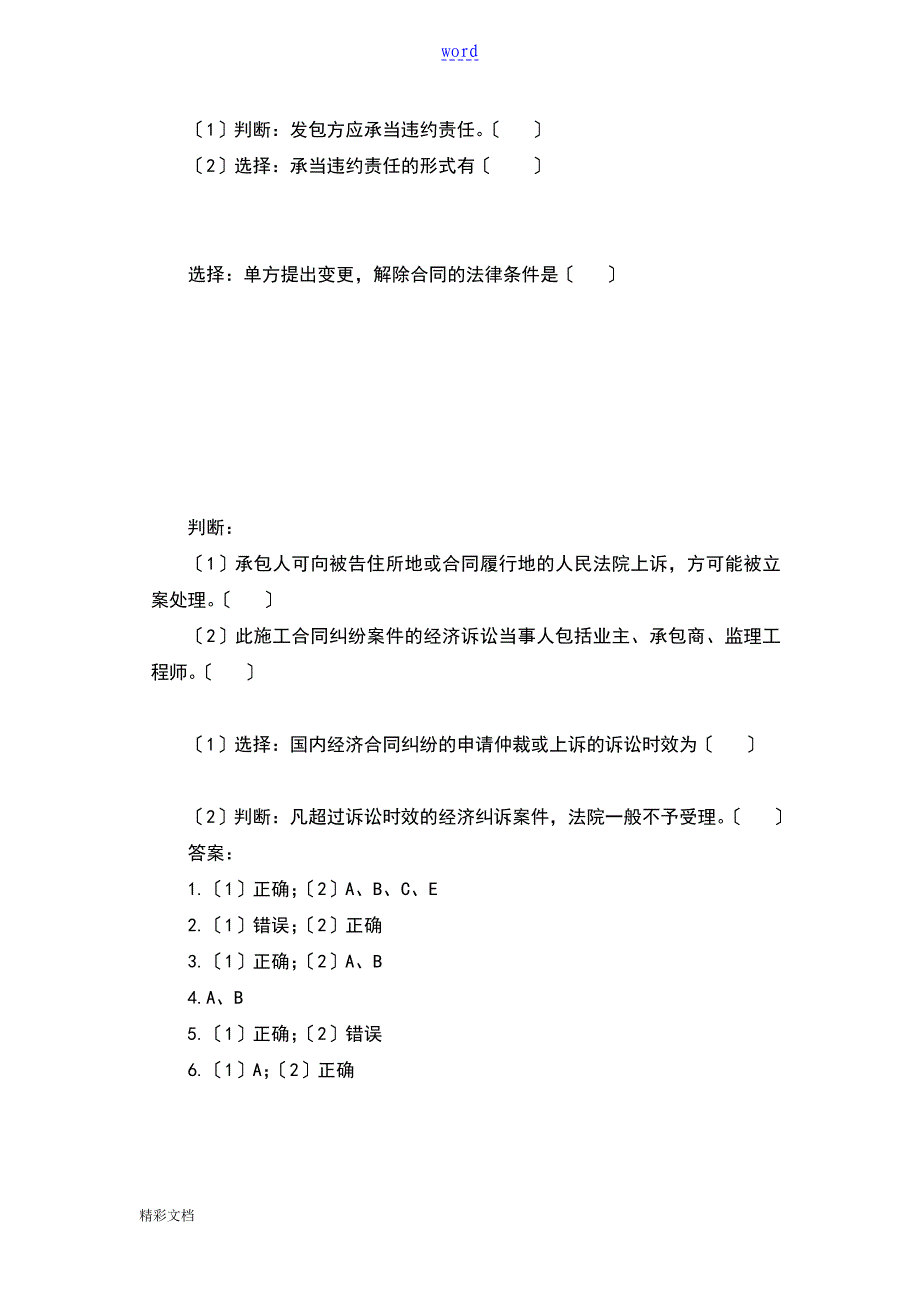 word

〔1〕判断：发包方应承当违约责任。〔　　〕
〔2〕选择：承当违约责任的形式有〔　　〕

选择：单方提出变更，解除合同的法律条件是〔　　〕

判断：
〔1〕承包人可向被告住所地或合同履行地的人民法院上诉，方可能被立案处理。〔　　〕
〔2〕此施工合同纠纷案件的经济诉讼当事人包括业主、承包商、监理工程师。〔　　〕

〔1〕选择：国内经济合同纠纷的申请仲裁或上诉的诉讼时效为〔　　〕

〔2〕判断：凡超过诉讼时效的经济纠诉案件，法院一般不予受理。〔　　〕
答案：
1.〔1〕正确；〔2〕A、B、C、E
2.〔1〕错误；〔2〕正确
3.〔1〕正确；〔2〕A、B
4.A、B
5.〔1〕正确；〔2〕错误
6.〔1〕A；〔2〕正确

精彩文档